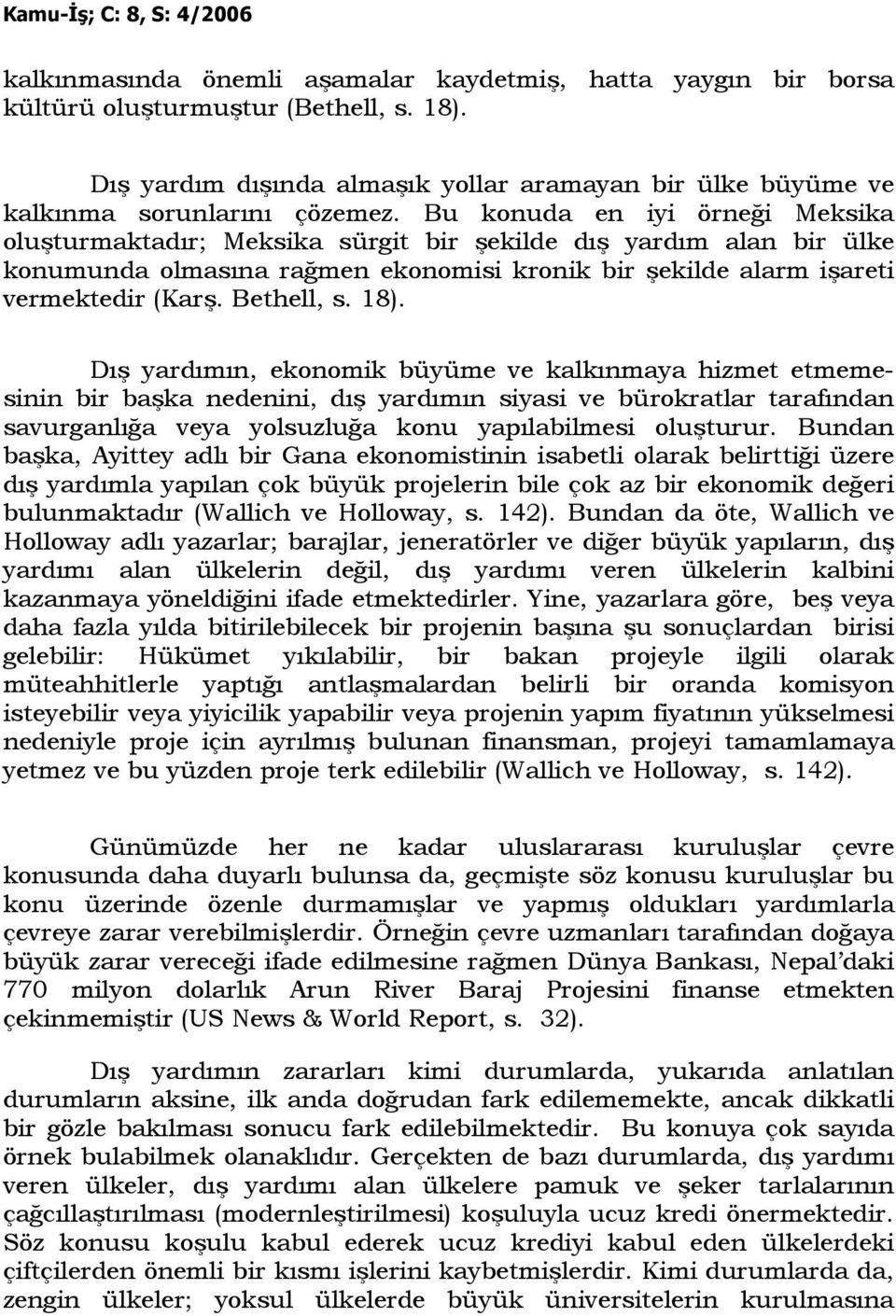 Kamu-İş; C: 8, S: 4/2006

kalkınmasında önemli aşamalar kaydetmiş, hatta yaygın bir borsa kültürü oluşturmuştur (Bethell, s. 18).

Dış yardım dışında almaşık yollar aramayan bir ülke büyüme ve kalkınma sorunlarını çözemez. Bu konuda en iyi örneği Meksika oluşturmaktadır; Meksika sürgit bir şekilde dış yardım alan bir ülke konumunda olmasına rağmen ekonomisi kronik bir şekilde alarm işareti vermektedir (Karş. Bethell, s. 18).

Dış yardımın, ekonomik büyüme ve kalkınmaya hizmet etmemesinin bir başka nedenini, dış yardımın siyasi ve bürokratlar tarafından savurganlığa veya yolsuzluğa konu yapılabilmesi oluşturur. Bundan başka, Ayittey adlı bir Gana ekonomistinin isabetli olarak belirttiği üzere dış yardımla yapılan çok büyük projelerin bile çok az bir ekonomik değeri bulunmaktadır (Wallich ve Holloway, s. 142). Bundan da öte, Wallich ve Holloway adlı yazarlar; barajlar, jeneratörler ve diğer büyük yapıların, dış yardımı alan ülkelerin değil, dış yardımı veren ülkelerin kalbini kazanmaya yöneldiğini ifade etmektedirler. Yine, yazarlara göre, beş veya daha fazla yılda bitirilebilecek bir projenin başına şu sonuçlardan birisi gelebilir: Hükümet yıkılabilir, bir bakan projeyle ilgili olarak müteahhitlerle yaptığı antlaşmalardan belirli bir oranda komisyon isteyebilir veya yiyicilik yapabilir veya projenin yapım fiyatının yükselmesi nedeniyle proje için ayrılmış bulunan finansman, projeyi tamamlamaya yetmez ve bu yüzden proje terk edilebilir (Wallich ve Holloway, s. 142).

Günümüzde her ne kadar uluslararası kuruluşlar çevre konusunda daha duyarlı bulunsa da, geçmişte söz konusu kuruluşlar bu konu üzerinde özenle durmamışlar ve yapmış oldukları yardımlarla çevreye zarar verebilmişlerdir. Örneğin çevre uzmanları tarafından doğaya büyük zarar vereceği ifade edilmesine rağmen Dünya Bankası, Nepal'daki 770 milyon dolarlık Arun River Baraj Projesini finanse etmekten çekinmemiştir (US News & World Report, s. 32).

Dış yardımın zararları kimi durumlarda, yukarıda anlatılan durumların aksine, ilk anda doğrudan fark edilememekte, ancak dikkatli bir gözle bakılması sonucu fark edilebilmektedir. Bu konuya çok sayıda örnek bulabilmek olanaklıdır. Gerçekten de bazı durumlarda, dış yardımı veren ülkeler, dış yardımı alan ülkelere pamuk ve şeker tarlalarının çağcıllaştırılması (modernleştirilmesi) koşuluyla ucuz kredi önermektedir. Söz konusu koşulu kabul ederek ucuz krediyi kabul eden ülkelerdeki çiftçilerden önemli bir kısmı işlerini kaybetmişlerdir. Kimi durumlarda da, zengin ülkeler; yoksul ülkelerde büyük üniversitelerin kurulmasına